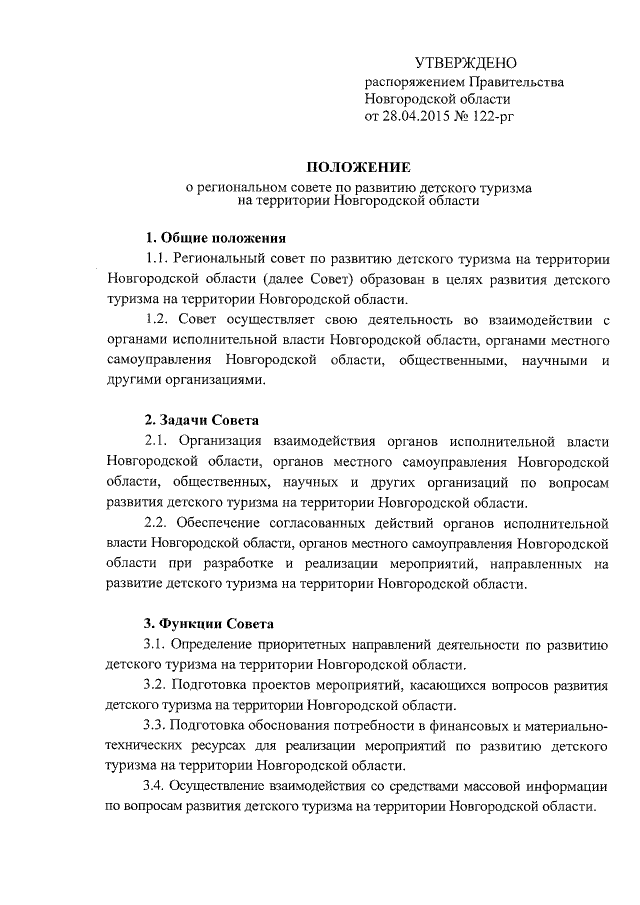 УТВЕРЖДЕНО
распоряжением Правительства
Новгородской области
от 28.04.2015 № 122-рг

ПОЛОЖЕНИЕ
о региональном совете по развитию детского туризма на территории Новгородской области

1. Общие положения

1.1. Региональный совет по развитию детского туризма на территории Новгородской области (далее Совет) образован в целях развития детского туризма на территории Новгородской области.

1.2. Совет осуществляет свою деятельность во взаимодействии с органами исполнительной власти Новгородской области, органами местного самоуправления Новгородской области, общественными, научными и другими организациями.

2. Задачи Совета

2.1. Организация взаимодействия органов исполнительной власти Новгородской области, органов местного самоуправления Новгородской области, общественных, научных и других организаций по вопросам развития детского туризма на территории Новгородской области.

2.2. Обеспечение согласованных действий органов исполнительной власти Новгородской области, органов местного самоуправления Новгородской области при разработке и реализации мероприятий, направленных на развитие детского туризма на территории Новгородской области.

3. Функции Совета

3.1. Определение приоритетных направлений деятельности по развитию детского туризма на территории Новгородской области.

3.2. Подготовка проектов мероприятий, касающихся вопросов развития детского туризма на территории Новгородской области.

3.3. Подготовка обоснования потребности в финансовых и материально-технических ресурсах для реализации мероприятий по развитию детского туризма на территории Новгородской области.

3.4. Осуществление взаимодействия со средствами массовой информации по вопросам развития детского туризма на территории Новгородской области.